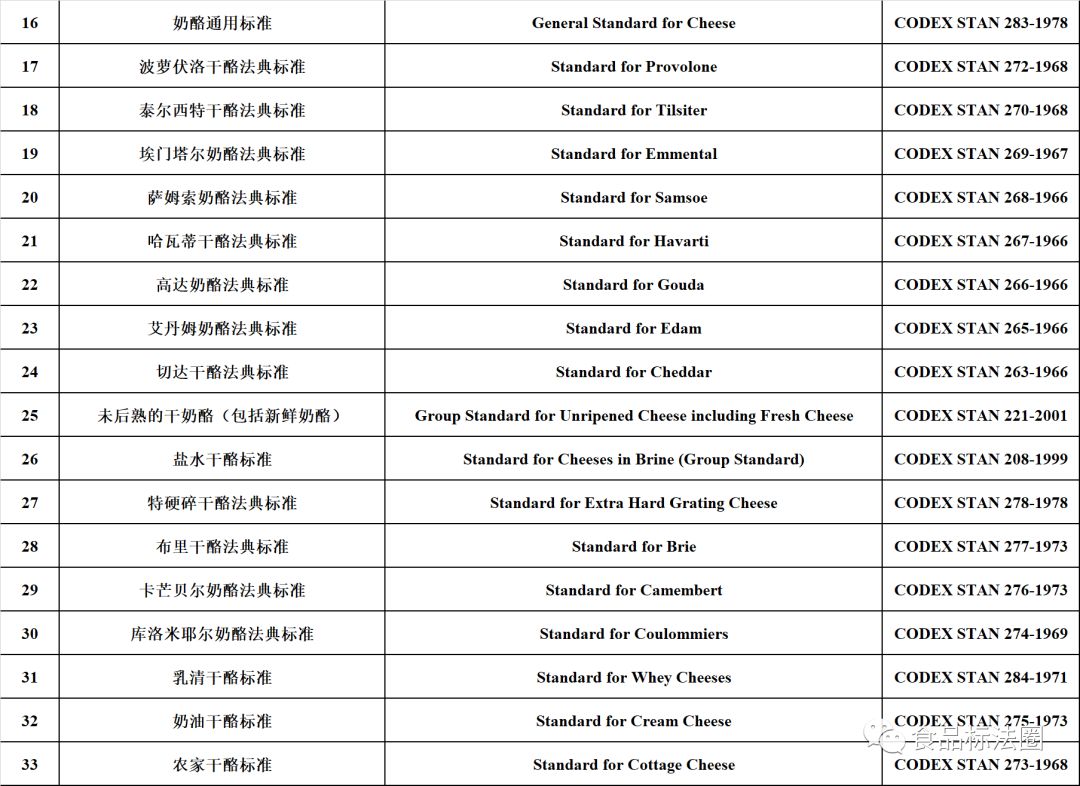 | 16 | 奶酪通用标准 | General Standard for Cheese | CODEX STAN 283-1978 |
|---|---|---|---|
| 17 | 波萝伏洛干酪法典标准 | Standard for Provolone | CODEX STAN 272-1968 |
| 18 | 泰尔西特干酪法典标准 | Standard for Tilsiter | CODEX STAN 270-1968 |
| 19 | 埃门塔尔奶酪法典标准 | Standard for Emmental | CODEX STAN 269-1967 |
| 20 | 萨姆索奶酪法典标准 | Standard for Samsoe | CODEX STAN 268-1966 |
| 21 | 哈瓦蒂干酪法典标准 | Standard for Havarti | CODEX STAN 267-1966 |
| 22 | 高达奶酪法典标准 | Standard for Gouda | CODEX STAN 266-1966 |
| 23 | 艾丹姆奶酪法典标准 | Standard for Edam | CODEX STAN 265-1966 |
| 24 | 切达干酪法典标准 | Standard for Cheddar | CODEX STAN 263-1966 |
| 25 | 未后熟的干奶酪（包括新鲜奶酪） | Group Standard for Unripened Cheese including Fresh Cheese | CODEX STAN 221-2001 |
| 26 | 盐水干酪标准 | Standard for Cheeses in Brine (Group Standard) | CODEX STAN 208-1999 |
| 27 | 特硬碎干酪法典标准 | Standard for Extra Hard Grating Cheese | CODEX STAN 278-1978 |
| 28 | 布里干酪法典标准 | Standard for Brie | CODEX STAN 277-1973 |
| 29 | 卡芒贝尔奶酪法典标准 | Standard for Camembert | CODEX STAN 276-1973 |
| 30 | 库洛米耶尔奶酪法典标准 | Standard for Coulommiers | CODEX STAN 274-1969 |
| 31 | 乳清干酪标准 | Standard for Whey Cheeses | CODEX STAN 284-1971 |
| 32 | 奶油干酪标准 | Standard for Cream Cheese | CODEX STAN 275-1973 |
| 33 | 农家干酪标准 | Standard for Cottage Cheese | CODEX STAN 273-1968 |

食品标法圈